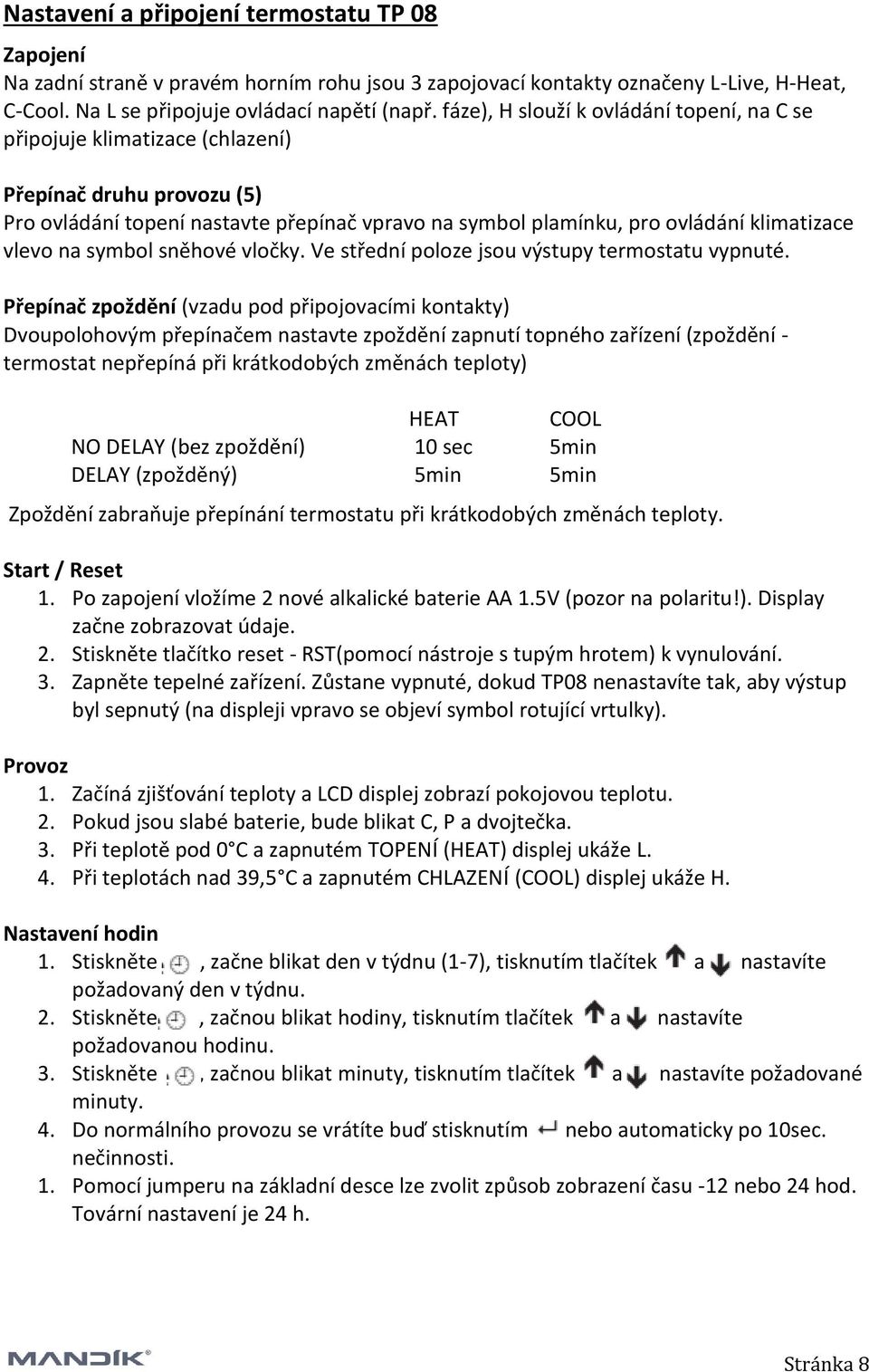 Nastavení a připojení termostatu TP 08

Zapojení
Na zadní straně v pravém horním rohu jsou 3 zapojovací kontakty označeny L-Live, H-Heat, C-Cool. Na L se připojuje ovládací napětí (např. fáze), H slouží k ovládání topení, na C se připojuje klimatizace (chlazení)

Přepínač druhu provozu (5)
Pro ovládání topení nastavte přepínač vpravo na symbol plamínku, pro ovládání klimatizace vlevo na symbol sněhové vločky. Ve střední poloze jsou výstupy termostatu vypnuté.

Přepínač zpoždění (vzadu pod připojovacími kontakty)
Dvoupolohovým přepínačem nastavte zpoždění zapnutí topného zařízení (zpoždění - termostat nepřepíná při krátkodobých změnách teploty)

| | HEAT | COOL |
|---|---|---|
| NO DELAY (bez zpoždění) | 10 sec | 5min |
| DELAY (zpožděný) | 5min | 5min |

Zpoždění zabraňuje přepínání termostatu při krátkodobých změnách teploty.

Start / Reset
1. Po zapojení vložíme 2 nové alkalické baterie AA 1.5V (pozor na polaritu!). Display začne zobrazovat údaje.
2. Stiskněte tlačítko reset - RST(pomocí nástroje s tupým hrotem) k vynulování.
3. Zapněte tepelné zařízení. Zůstane vypnuté, dokud TP08 nenastavíte tak, aby výstup byl sepnutý (na displeji vpravo se objeví symbol rotující vrtulky).

Provoz
1. Začíná zjišťování teploty a LCD displej zobrazí pokojovou teplotu.
2. Pokud jsou slabé baterie, bude blikat C, P a dvojtečka.
3. Při teplotě pod 0°C a zapnutém TOPENÍ (HEAT) displej ukáže L.
4. Při teplotách nad 39,5°C a zapnutém CHLAZENÍ (COOL) displej ukáže H.

Nastavení hodin
1. Stiskněte , začne blikat den v týdnu (1-7), tisknutím tlačítek a nastavíte požadovaný den v týdnu.
2. Stiskněte , začnou blikat hodiny, tisknutím tlačítek a nastavíte požadovanou hodinu.
3. Stiskněte , začnou blikat minuty, tisknutím tlačítek a nastavíte požadované minuty.
4. Do normálního provozu se vrátíte buď stisknutím nebo automaticky po 10sec. nečinnosti.
1. Pomocí jumperu na základní desce lze zvolit způsob zobrazení času -12 nebo 24 hod. Tovární nastavení je 24 h.

MANDÍK®

Stránka 8